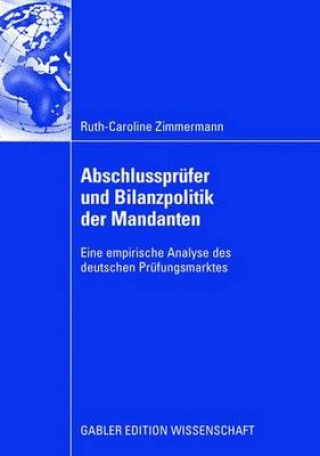 Ruth-Caroline Zimmermann

Abschlussprüfer und Bilanzpolitik der Mandanten

Eine empirische Analyse des deutschen Prüfungsmarktes

GABLER EDITION WISSENSCHAFT